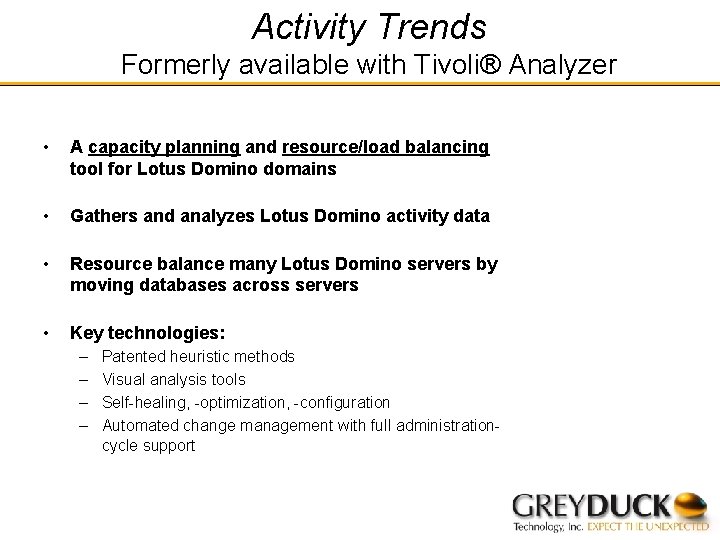 Activity Trends
Formerly available with Tivoli® Analyzer

• A capacity planning and resource/load balancing tool for Lotus Domino domains

• Gathers and analyzes Lotus Domino activity data

• Resource balance many Lotus Domino servers by moving databases across servers

• Key technologies:
– Patented heuristic methods
– Visual analysis tools
– Self-healing, -optimization, -configuration
– Automated change management with full administration-cycle support

GREYDUCK
Technology, Inc. EXPECT THE UNEXPECTED